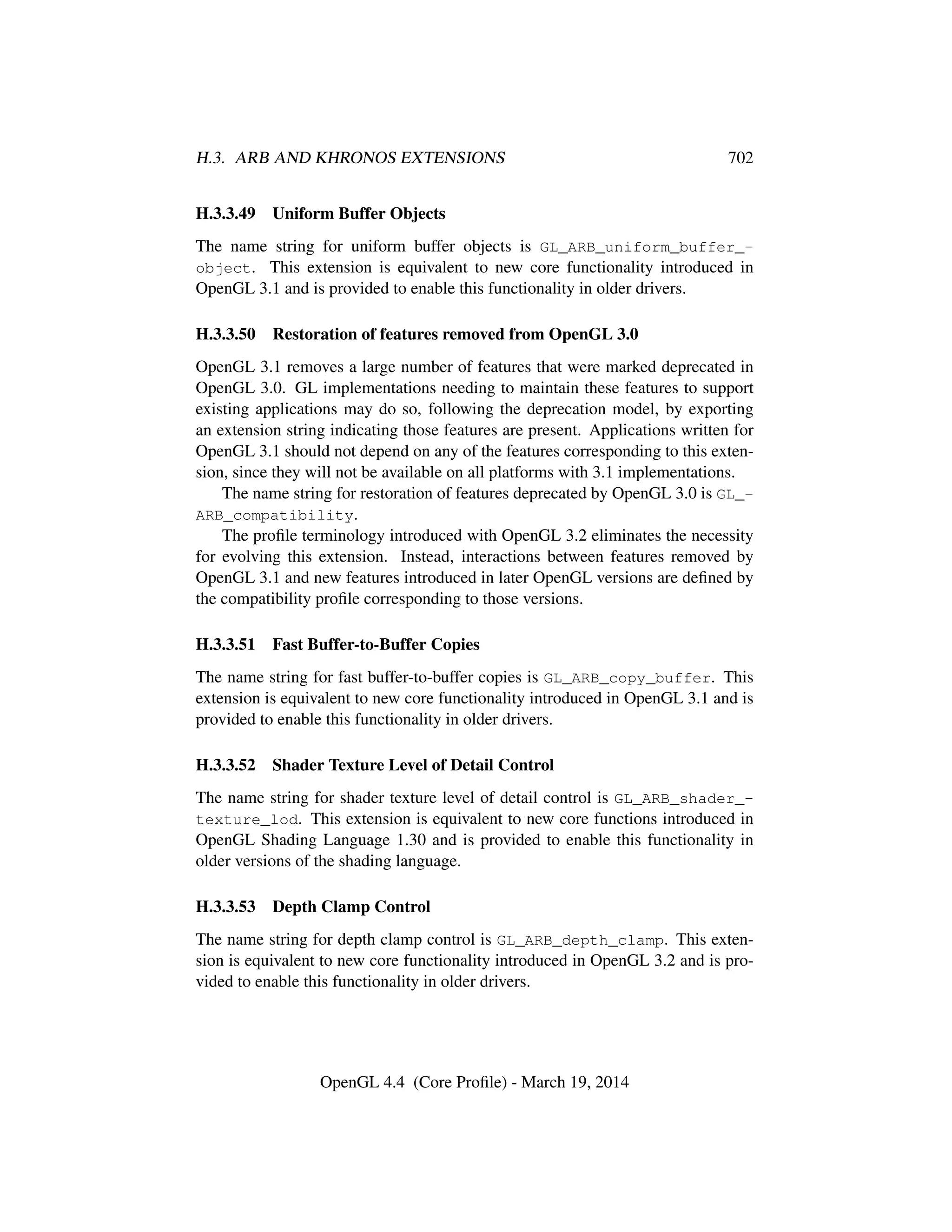 H.3. ARB AND KHRONOS EXTENSIONS 702

H.3.3.49 Uniform Buffer Objects

The name string for uniform buffer objects is GL_ARB_uniform_buffer_object. This extension is equivalent to new core functionality introduced in OpenGL 3.1 and is provided to enable this functionality in older drivers.

H.3.3.50 Restoration of features removed from OpenGL 3.0

OpenGL 3.1 removes a large number of features that were marked deprecated in OpenGL 3.0. GL implementations needing to maintain these features to support existing applications may do so, following the deprecation model, by exporting an extension string indicating those features are present. Applications written for OpenGL 3.1 should not depend on any of the features corresponding to this extension, since they will not be available on all platforms with 3.1 implementations.

The name string for restoration of features deprecated by OpenGL 3.0 is GL_ARB_compatibility.

The profile terminology introduced with OpenGL 3.2 eliminates the necessity for evolving this extension. Instead, interactions between features removed by OpenGL 3.1 and new features introduced in later OpenGL versions are defined by the compatibility profile corresponding to those versions.

H.3.3.51 Fast Buffer-to-Buffer Copies

The name string for fast buffer-to-buffer copies is GL_ARB_copy_buffer. This extension is equivalent to new core functionality introduced in OpenGL 3.1 and is provided to enable this functionality in older drivers.

H.3.3.52 Shader Texture Level of Detail Control

The name string for shader texture level of detail control is GL_ARB_shader_texture_lod. This extension is equivalent to new core functions introduced in OpenGL Shading Language 1.30 and is provided to enable this functionality in older versions of the shading language.

H.3.3.53 Depth Clamp Control

The name string for depth clamp control is GL_ARB_depth_clamp. This extension is equivalent to new core functionality introduced in OpenGL 3.2 and is provided to enable this functionality in older drivers.

OpenGL 4.4 (Core Profile) - March 19, 2014